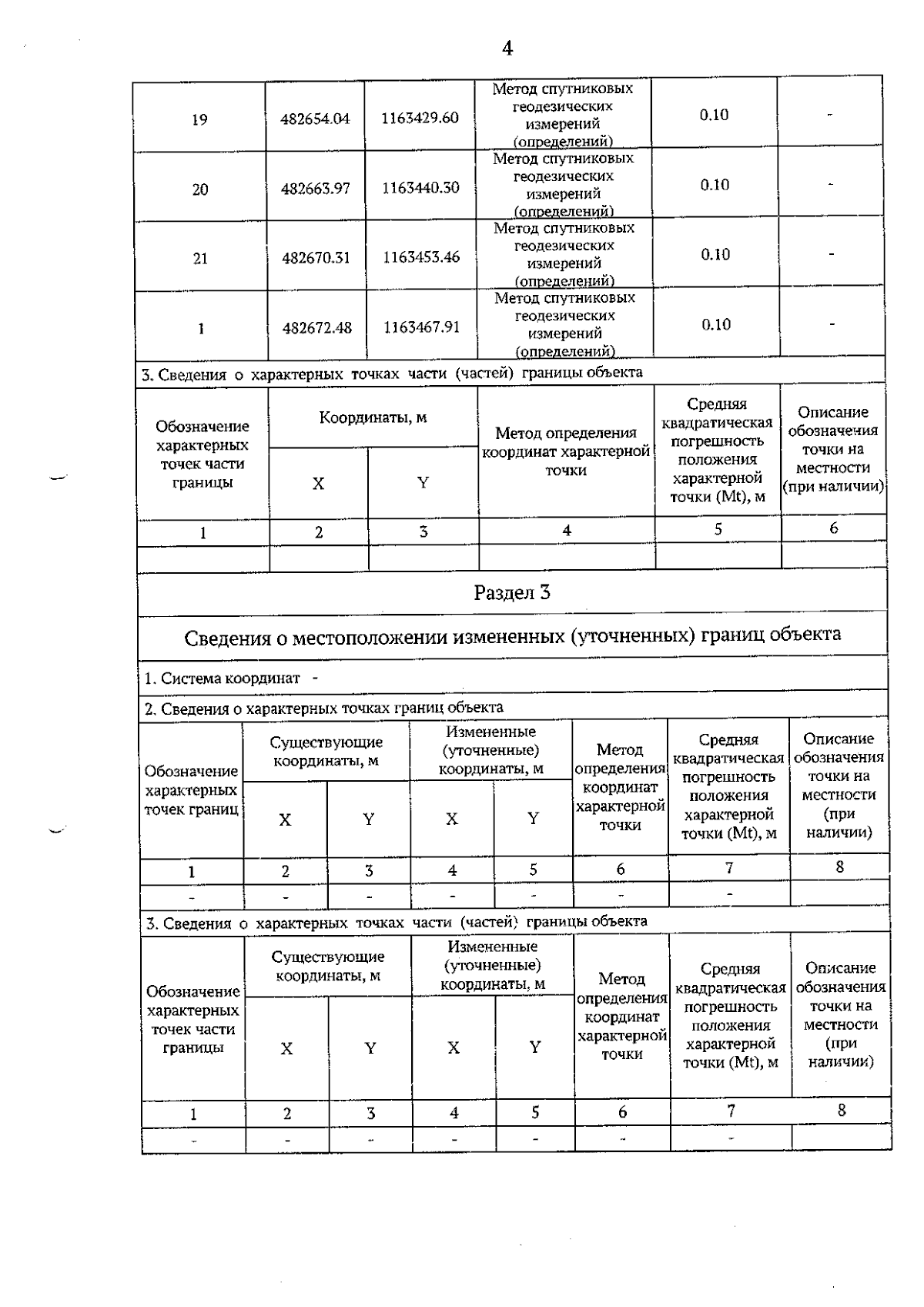 4

| 19 | 482654.04 | 1163429.60 | Метод спутниковых геодезических измерений (определений) | 0.10 | - |
|---|---|---|---|---|---|
| 20 | 482663.97 | 1163440.30 | Метод спутниковых геодезических измерений (определений) | 0.10 | - |
| 21 | 482670.31 | 1163453.46 | Метод спутниковых геодезических измерений (определений) | 0.10 | - |
| 1 | 482672.48 | 1163467.91 | Метод спутниковых геодезических измерений (определений) | 0.10 | - |

3. Сведения о характерных точках части (частей) границы объекта

| Обозначение характерных точек части границы | Координаты, м X | Координаты, м Y | Метод определения координат характерной точки | Средняя квадратическая погрешность положения характерной точки (Mt), м | Описание обозначения точки на местности (при наличии) |
|---|---|---|---|---|---|
| 1 | 2 | 3 | 4 | 5 | 6 |
| | | | | | |

Раздел 3

Сведения о местоположении измененных (уточненных) границ объекта

1. Система координат -

2. Сведения о характерных точках границ объекта

| Обозначение характерных точек границ | Существующие координаты, м X | Существующие координаты, м Y | Измененные (уточненные) координаты, м X | Измененные (уточненные) координаты, м Y | Метод определения координат характерной точки | Средняя квадратическая погрешность положения характерной точки (Mt), м | Описание обозначения точки на местности (при наличии) |
|---|---|---|---|---|---|---|---|
| 1 | 2 | 3 | 4 | 5 | 6 | 7 | 8 |
| - | - | - | - | - | - | - | |

3. Сведения о характерных точках части (частей) границы объекта

| Обозначение характерных точек части границы | Существующие координаты, м X | Существующие координаты, м Y | Измененные (уточненные) координаты, м X | Измененные (уточненные) координаты, м Y | Метод определения координат характерной точки | Средняя квадратическая погрешность положения характерной точки (Mt), м | Описание обозначения точки на местности (при наличии) |
|---|---|---|---|---|---|---|---|
| 1 | 2 | 3 | 4 | 5 | 6 | 7 | 8 |
| - | - | - | - | - | - | - | |